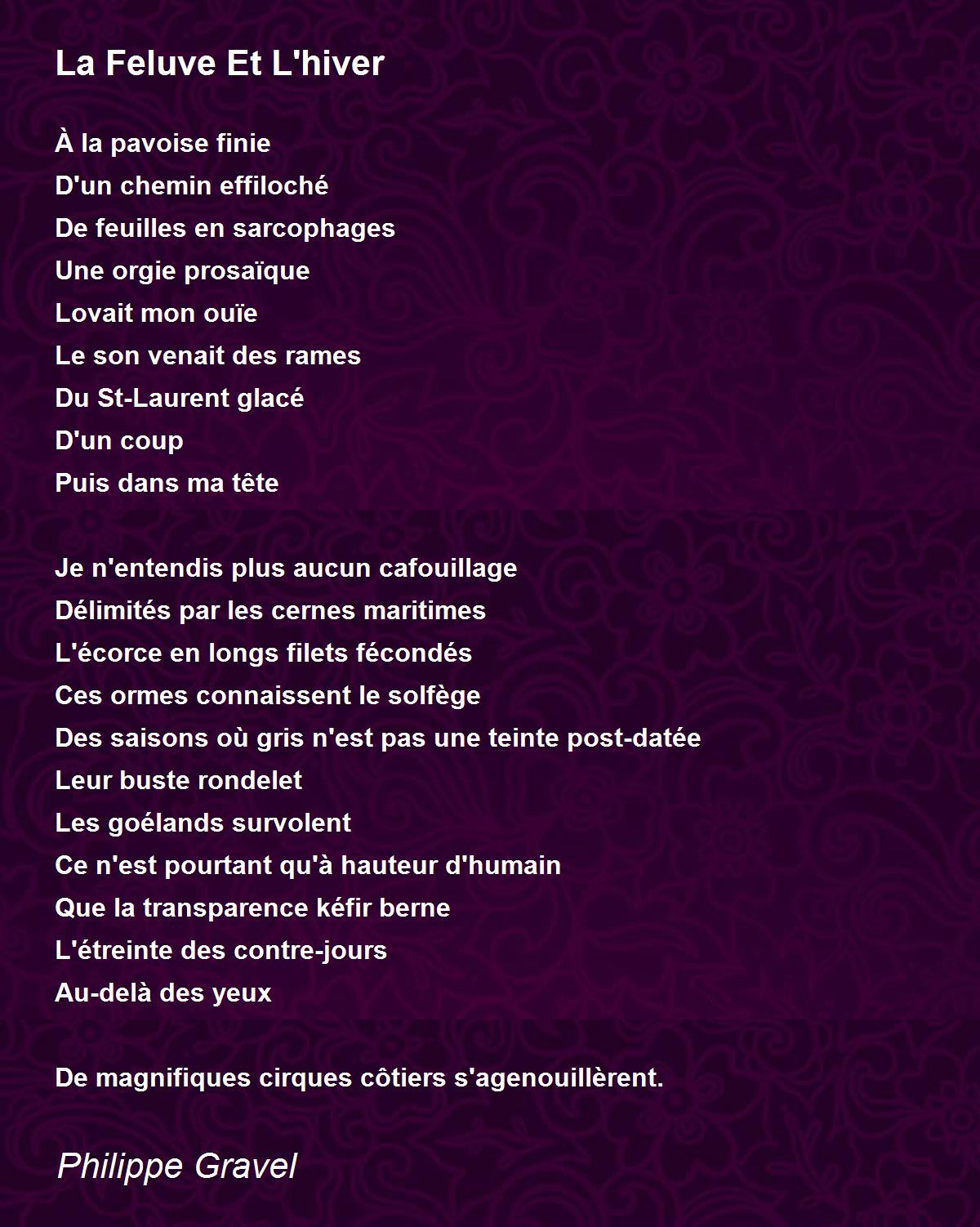 La Feluve Et L'hiver

À la pavoise finie
D'un chemin effiloché
De feuilles en sarcophages
Une orgie prosaïque
Lovait mon ouïe
Le son venait des rames
Du St-Laurent glacé
D'un coup
Puis dans ma tête

Je n'entendis plus aucun cafouillage
Délimités par les cernes maritimes
L'écorce en longs filets fécondés
Ces ormes connaissent le solfège
Des saisons où gris n'est pas une teinte post-datée
Leur buste rondelet
Les goélands survolent
Ce n'est pourtant qu'à hauteur d'humain
Que la transparence kéfir berne
L'étreinte des contre-jours
Au-delà des yeux

De magnifiques cirques côtiers s'agenouillèrent.

Philippe Gravel